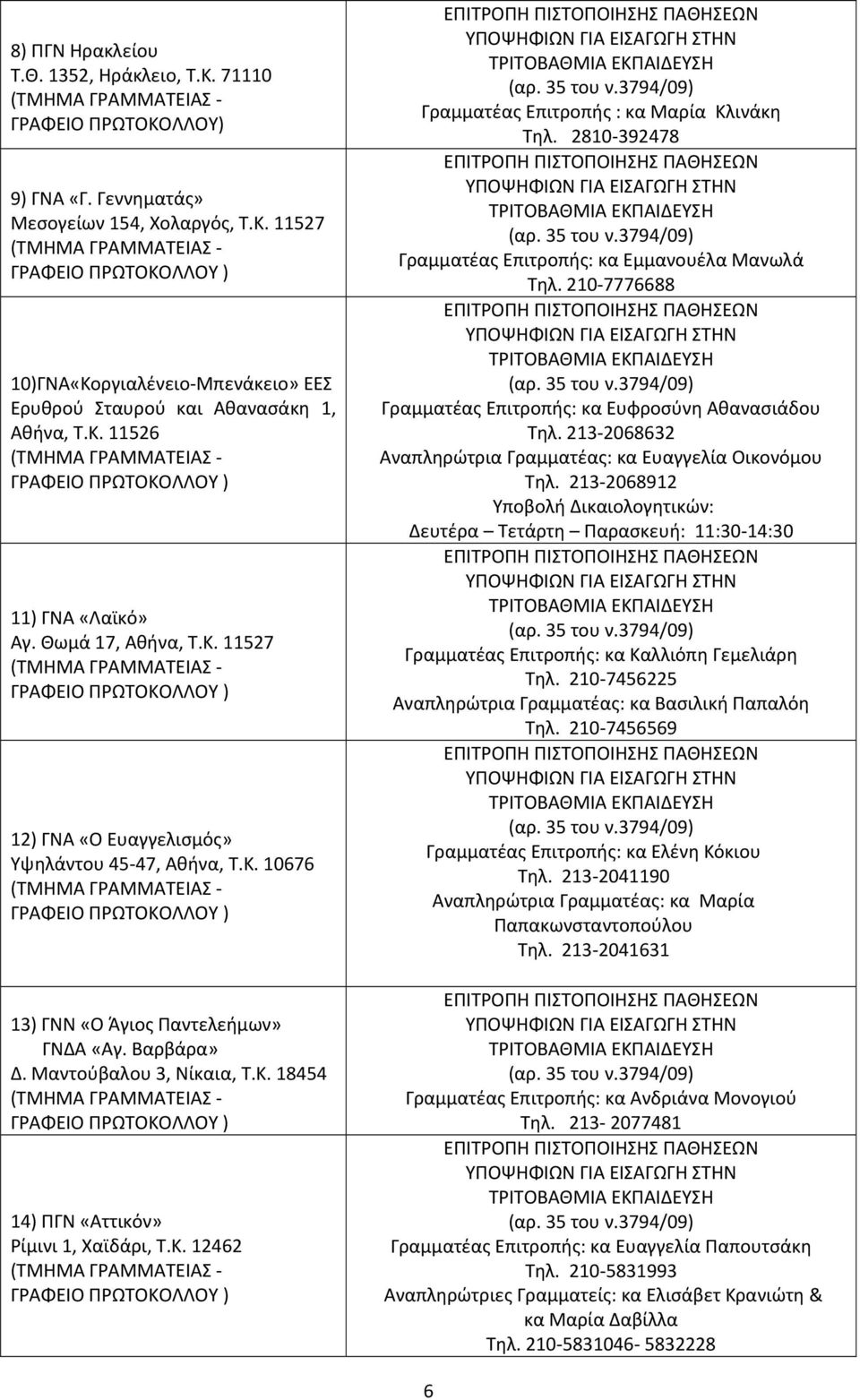 | | |
|---|---|
| 8) ΠΓΝ Ηρακλείου Τ.Θ. 1352, Ηράκλειο, Τ.Κ. 71110 (ΤΜΗΜΑ ΓΡΑΜΜΑΤΕΙΑΣ - ΓΡΑΦΕΙΟ ΠΡΩΤΟΚΟΛΛΟΥ) | ΕΠΙΤΡΟΠΗ ΠΙΣΤΟΠΟΙΗΣΗΣ ΠΑΘΗΣΕΩΝ ΥΠΟΨΗΦΙΩΝ ΓΙΑ ΕΙΣΑΓΩΓΗ ΣΤΗΝ ΤΡΙΤΟΒΑΘΜΙΑ ΕΚΠΑΙΔΕΥΣΗ (αρ. 35 του ν.3794/09) Γραμματέας Επιτροπής : κα Μαρία Κλινάκη Τηλ. 2810-392478 |
| 9) ΓΝΑ «Γ. Γεννηματάς» Μεσογείων 154, Χολαργός, Τ.Κ. 11527 (ΤΜΗΜΑ ΓΡΑΜΜΑΤΕΙΑΣ - ΓΡΑΦΕΙΟ ΠΡΩΤΟΚΟΛΛΟΥ ) | ΕΠΙΤΡΟΠΗ ΠΙΣΤΟΠΟΙΗΣΗΣ ΠΑΘΗΣΕΩΝ ΥΠΟΨΗΦΙΩΝ ΓΙΑ ΕΙΣΑΓΩΓΗ ΣΤΗΝ ΤΡΙΤΟΒΑΘΜΙΑ ΕΚΠΑΙΔΕΥΣΗ (αρ. 35 του ν.3794/09) Γραμματέας Επιτροπής: κα Εμμανουέλα Μανωλά Τηλ. 210-7776688 |
| 10)ΓΝΑ«Κοργιαλένειο-Μπενάκειο» ΕΕΣ Ερυθρού Σταυρού και Αθανασάκη 1, Αθήνα, Τ.Κ. 11526 (ΤΜΗΜΑ ΓΡΑΜΜΑΤΕΙΑΣ - ΓΡΑΦΕΙΟ ΠΡΩΤΟΚΟΛΛΟΥ ) | ΕΠΙΤΡΟΠΗ ΠΙΣΤΟΠΟΙΗΣΗΣ ΠΑΘΗΣΕΩΝ ΥΠΟΨΗΦΙΩΝ ΓΙΑ ΕΙΣΑΓΩΓΗ ΣΤΗΝ ΤΡΙΤΟΒΑΘΜΙΑ ΕΚΠΑΙΔΕΥΣΗ (αρ. 35 του ν.3794/09) Γραμματέας Επιτροπής: κα Ευφροσύνη Αθανασιάδου Τηλ. 213-2068632 Αναπληρώτρια Γραμματέας: κα Ευαγγελία Οικονόμου Τηλ. 213-2068912 Υποβολή Δικαιολογητικών: Δευτέρα – Τετάρτη – Παρασκευή: 11:30-14:30 |
| 11) ΓΝΑ «Λαϊκό» Αγ. Θωμά 17, Αθήνα, Τ.Κ. 11527 (ΤΜΗΜΑ ΓΡΑΜΜΑΤΕΙΑΣ - ΓΡΑΦΕΙΟ ΠΡΩΤΟΚΟΛΛΟΥ ) | ΕΠΙΤΡΟΠΗ ΠΙΣΤΟΠΟΙΗΣΗΣ ΠΑΘΗΣΕΩΝ ΥΠΟΨΗΦΙΩΝ ΓΙΑ ΕΙΣΑΓΩΓΗ ΣΤΗΝ ΤΡΙΤΟΒΑΘΜΙΑ ΕΚΠΑΙΔΕΥΣΗ (αρ. 35 του ν.3794/09) Γραμματέας Επιτροπής: κα Καλλιόπη Γεμελιάρη Τηλ. 210-7456225 Αναπληρώτρια Γραμματέας: κα Βασιλική Παπαλόη Τηλ. 210-7456569 |
| 12) ΓΝΑ «Ο Ευαγγελισμός» Υψηλάντου 45-47, Αθήνα, Τ.Κ. 10676 (ΤΜΗΜΑ ΓΡΑΜΜΑΤΕΙΑΣ - ΓΡΑΦΕΙΟ ΠΡΩΤΟΚΟΛΛΟΥ ) | ΕΠΙΤΡΟΠΗ ΠΙΣΤΟΠΟΙΗΣΗΣ ΠΑΘΗΣΕΩΝ ΥΠΟΨΗΦΙΩΝ ΓΙΑ ΕΙΣΑΓΩΓΗ ΣΤΗΝ ΤΡΙΤΟΒΑΘΜΙΑ ΕΚΠΑΙΔΕΥΣΗ (αρ. 35 του ν.3794/09) Γραμματέας Επιτροπής: κα Ελένη Κόκιου Τηλ. 213-2041190 Αναπληρώτρια Γραμματέας: κα Μαρία Παπακωνσταντοπούλου Τηλ. 213-2041631 |
| 13) ΓΝΝ «Ο Άγιος Παντελεήμων» ΓΝΔΑ «Αγ. Βαρβάρα» Δ. Μαντούβαλου 3, Νίκαια, Τ.Κ. 18454 (ΤΜΗΜΑ ΓΡΑΜΜΑΤΕΙΑΣ - ΓΡΑΦΕΙΟ ΠΡΩΤΟΚΟΛΛΟΥ ) | ΕΠΙΤΡΟΠΗ ΠΙΣΤΟΠΟΙΗΣΗΣ ΠΑΘΗΣΕΩΝ ΥΠΟΨΗΦΙΩΝ ΓΙΑ ΕΙΣΑΓΩΓΗ ΣΤΗΝ ΤΡΙΤΟΒΑΘΜΙΑ ΕΚΠΑΙΔΕΥΣΗ (αρ. 35 του ν.3794/09) Γραμματέας Επιτροπής: κα Ανδριάνα Μονογιού Τηλ. 213- 2077481 |
| 14) ΠΓΝ «Αττικόν» Ρίμινι 1, Χαϊδάρι, Τ.Κ. 12462 (ΤΜΗΜΑ ΓΡΑΜΜΑΤΕΙΑΣ - ΓΡΑΦΕΙΟ ΠΡΩΤΟΚΟΛΛΟΥ ) | ΕΠΙΤΡΟΠΗ ΠΙΣΤΟΠΟΙΗΣΗΣ ΠΑΘΗΣΕΩΝ ΥΠΟΨΗΦΙΩΝ ΓΙΑ ΕΙΣΑΓΩΓΗ ΣΤΗΝ ΤΡΙΤΟΒΑΘΜΙΑ ΕΚΠΑΙΔΕΥΣΗ (αρ. 35 του ν.3794/09) Γραμματέας Επιτροπής: κα Ευαγγελία Παπουτσάκη Τηλ. 210-5831993 Αναπληρώτριες Γραμματείς: κα Ελισάβετ Κρανιώτη & κα Μαρία Δαβίλλα Τηλ. 210-5831046- 5832228 |

6